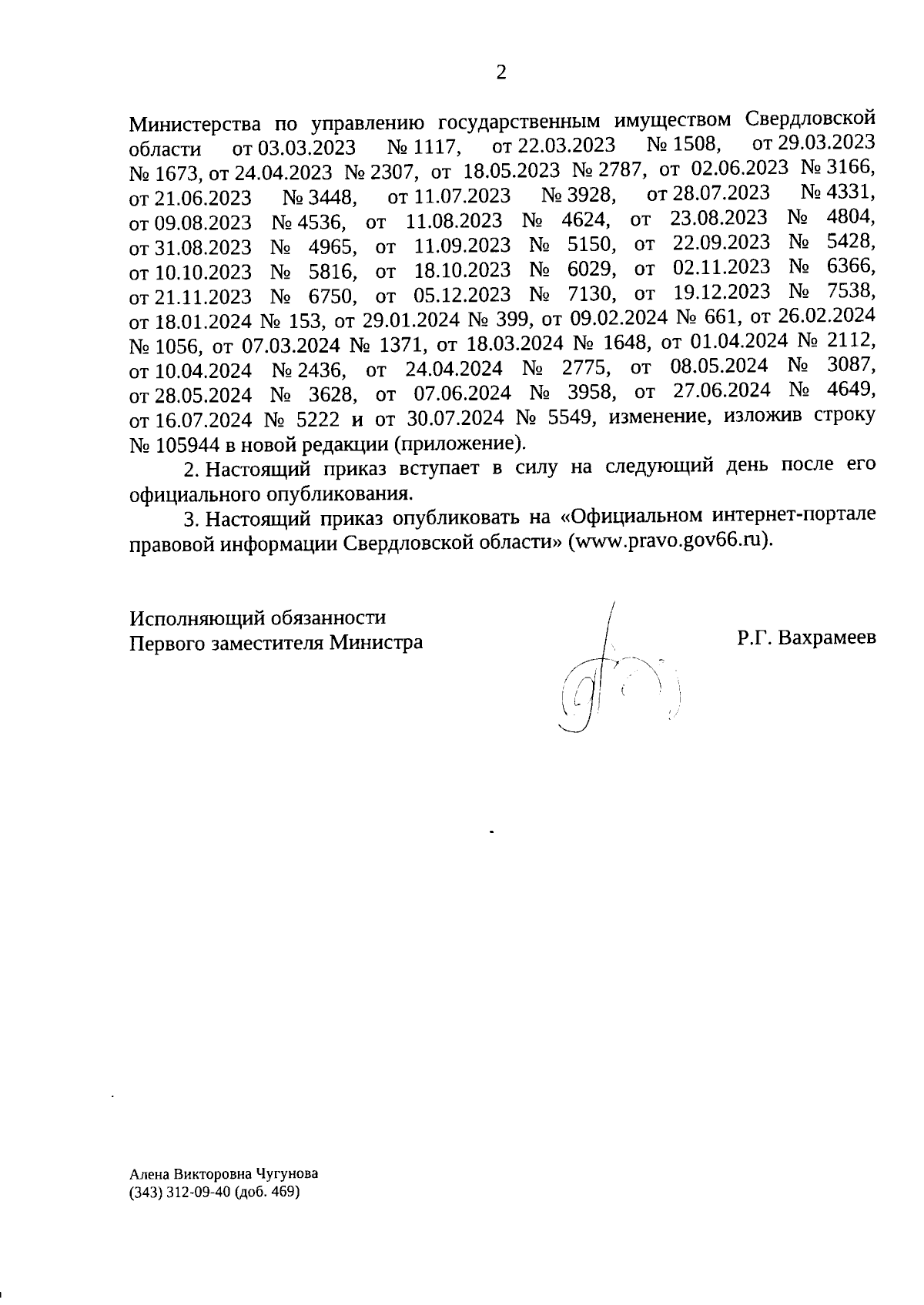 2

Министерства по управлению государственным имуществом Свердловской области от 03.03.2023 № 1117, от 22.03.2023 № 1508, от 29.03.2023 № 1673, от 24.04.2023 № 2307, от 18.05.2023 № 2787, от 02.06.2023 № 3166, от 21.06.2023 № 3448, от 11.07.2023 № 3928, от 28.07.2023 № 4331, от 09.08.2023 № 4536, от 11.08.2023 № 4624, от 23.08.2023 № 4804, от 31.08.2023 № 4965, от 11.09.2023 № 5150, от 22.09.2023 № 5428, от 10.10.2023 № 5816, от 18.10.2023 № 6029, от 02.11.2023 № 6366, от 21.11.2023 № 6750, от 05.12.2023 № 7130, от 19.12.2023 № 7538, от 18.01.2024 № 153, от 29.01.2024 № 399, от 09.02.2024 № 661, от 26.02.2024 № 1056, от 07.03.2024 № 1371, от 18.03.2024 № 1648, от 01.04.2024 № 2112, от 10.04.2024 № 2436, от 24.04.2024 № 2775, от 08.05.2024 № 3087, от 28.05.2024 № 3628, от 07.06.2024 № 3958, от 27.06.2024 № 4649, от 16.07.2024 № 5222 и от 30.07.2024 № 5549, изменение, изложив строку № 105944 в новой редакции (приложение).

2. Настоящий приказ вступает в силу на следующий день после его официального опубликования.

3. Настоящий приказ опубликовать на «Официальном интернет-портале правовой информации Свердловской области» (www.pravo.gov66.ru).

Исполняющий обязанности
Первого заместителя Министра

Р.Г. Вахрамеев

Алена Викторовна Чугунова
(343) 312-09-40 (доб. 469)